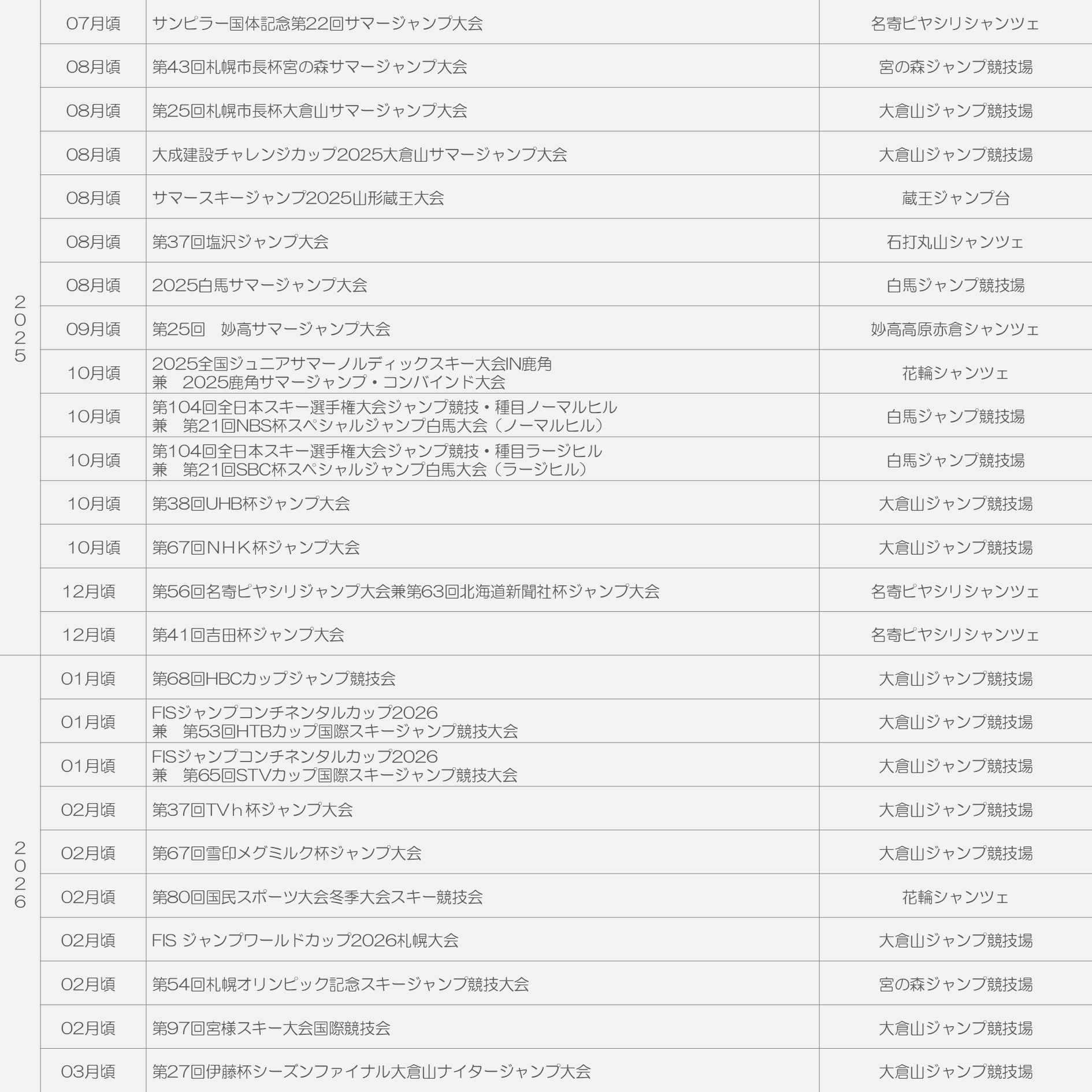 | | | | |
|---|---|---|---|
| 2025 | 07月頃 | サンピラー国体記念第22回サマージャンプ大会 | 名寄ピヤシリシャンツェ |
| | 08月頃 | 第43回札幌市長杯宮の森サマージャンプ大会 | 宮の森ジャンプ競技場 |
| | 08月頃 | 第25回札幌市長杯大倉山サマージャンプ大会 | 大倉山ジャンプ競技場 |
| | 08月頃 | 大成建設チャレンジカップ2025大倉山サマージャンプ大会 | 大倉山ジャンプ競技場 |
| | 08月頃 | サマースキージャンプ2025山形蔵王大会 | 蔵王ジャンプ台 |
| | 08月頃 | 第37回塩沢ジャンプ大会 | 石打丸山シャンツェ |
| | 08月頃 | 2025白馬サマージャンプ大会 | 白馬ジャンプ競技場 |
| | 09月頃 | 第25回　妙高サマージャンプ大会 | 妙高高原赤倉シャンツェ |
| | 10月頃 | 2025全国ジュニアサマーノルディックスキー大会IN鹿角 兼　2025鹿角サマージャンプ・コンバインド大会 | 花輪シャンツェ |
| | 10月頃 | 第104回全日本スキー選手権大会ジャンプ競技・種目ノーマルヒル 兼　第21回NBS杯スペシャルジャンプ白馬大会（ノーマルヒル） | 白馬ジャンプ競技場 |
| | 10月頃 | 第104回全日本スキー選手権大会ジャンプ競技・種目ラージヒル 兼　第21回SBC杯スペシャルジャンプ白馬大会（ラージヒル） | 白馬ジャンプ競技場 |
| | 10月頃 | 第38回UHB杯ジャンプ大会 | 大倉山ジャンプ競技場 |
| | 10月頃 | 第67回ＮＨＫ杯ジャンプ大会 | 大倉山ジャンプ競技場 |
| | 12月頃 | 第56回名寄ピヤシリジャンプ大会兼第63回北海道新聞社杯ジャンプ大会 | 名寄ピヤシリシャンツェ |
| | 12月頃 | 第41回吉田杯ジャンプ大会 | 名寄ピヤシリシャンツェ |
| 2026 | 01月頃 | 第68回HBCカップジャンプ競技会 | 大倉山ジャンプ競技場 |
| | 01月頃 | FISジャンプコンチネンタルカップ2026 兼　第53回HTBカップ国際スキージャンプ競技大会 | 大倉山ジャンプ競技場 |
| | 01月頃 | FISジャンプコンチネンタルカップ2026 兼　第65回STVカップ国際スキージャンプ競技大会 | 大倉山ジャンプ競技場 |
| | 02月頃 | 第37回TVｈ杯ジャンプ大会 | 大倉山ジャンプ競技場 |
| | 02月頃 | 第67回雪印メグミルク杯ジャンプ大会 | 大倉山ジャンプ競技場 |
| | 02月頃 | 第80回国民スポーツ大会冬季大会スキー競技会 | 花輪シャンツェ |
| | 02月頃 | FIS ジャンプワールドカップ2026札幌大会 | 大倉山ジャンプ競技場 |
| | 02月頃 | 第54回札幌オリンピック記念スキージャンプ競技大会 | 宮の森ジャンプ競技場 |
| | 02月頃 | 第97回宮様スキー大会国際競技会 | 大倉山ジャンプ競技場 |
| | 03月頃 | 第27回伊藤杯シーズンファイナル大倉山ナイタージャンプ大会 | 大倉山ジャンプ競技場 |